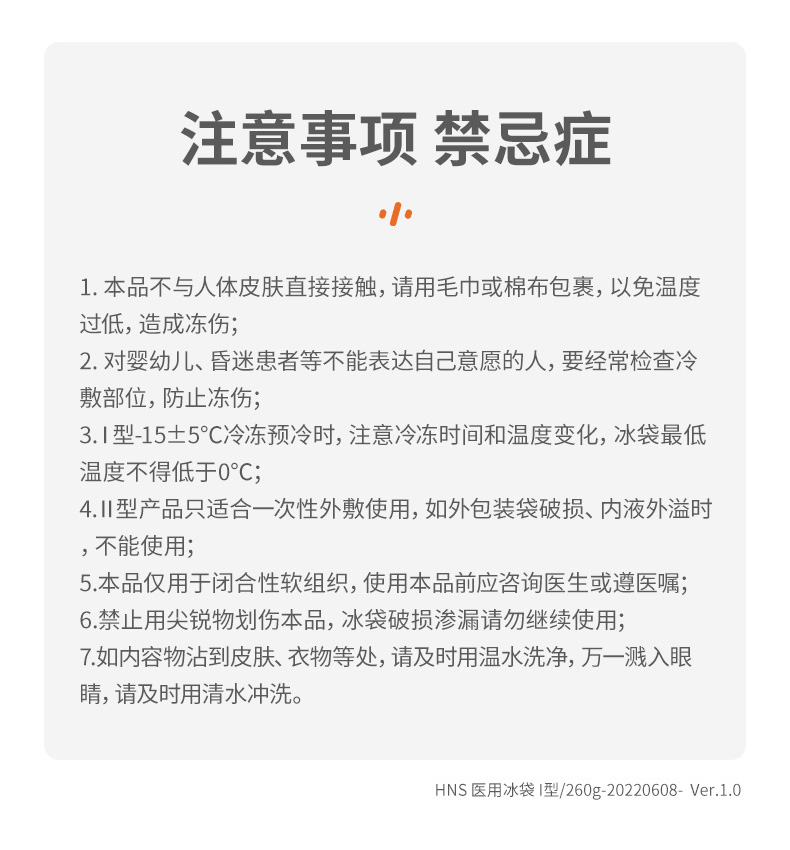 注意事项 禁忌症

1. 本品不与人体皮肤直接接触，请用毛巾或棉布包裹，以免温度过低，造成冻伤；
2. 对婴幼儿、昏迷患者等不能表达自己意愿的人，要经常检查冷敷部位，防止冻伤；
3. I 型-15±5°C冷冻预冷时，注意冷冻时间和温度变化，冰袋最低温度不得低于0°C；
4. II 型产品只适合一次性外敷使用，如外包装袋破损、内液外溢时，不能使用；
5.本品仅用于闭合性软组织，使用本品前应咨询医生或遵医嘱；
6.禁止用尖锐物划伤本品，冰袋破损渗漏请勿继续使用；
7.如内容物沾到皮肤、衣物等处，请及时用温水洗净，万一溅入眼睛，请及时用清水冲洗。

HNS 医用冰袋 I型/260g-20220608- Ver.1.0